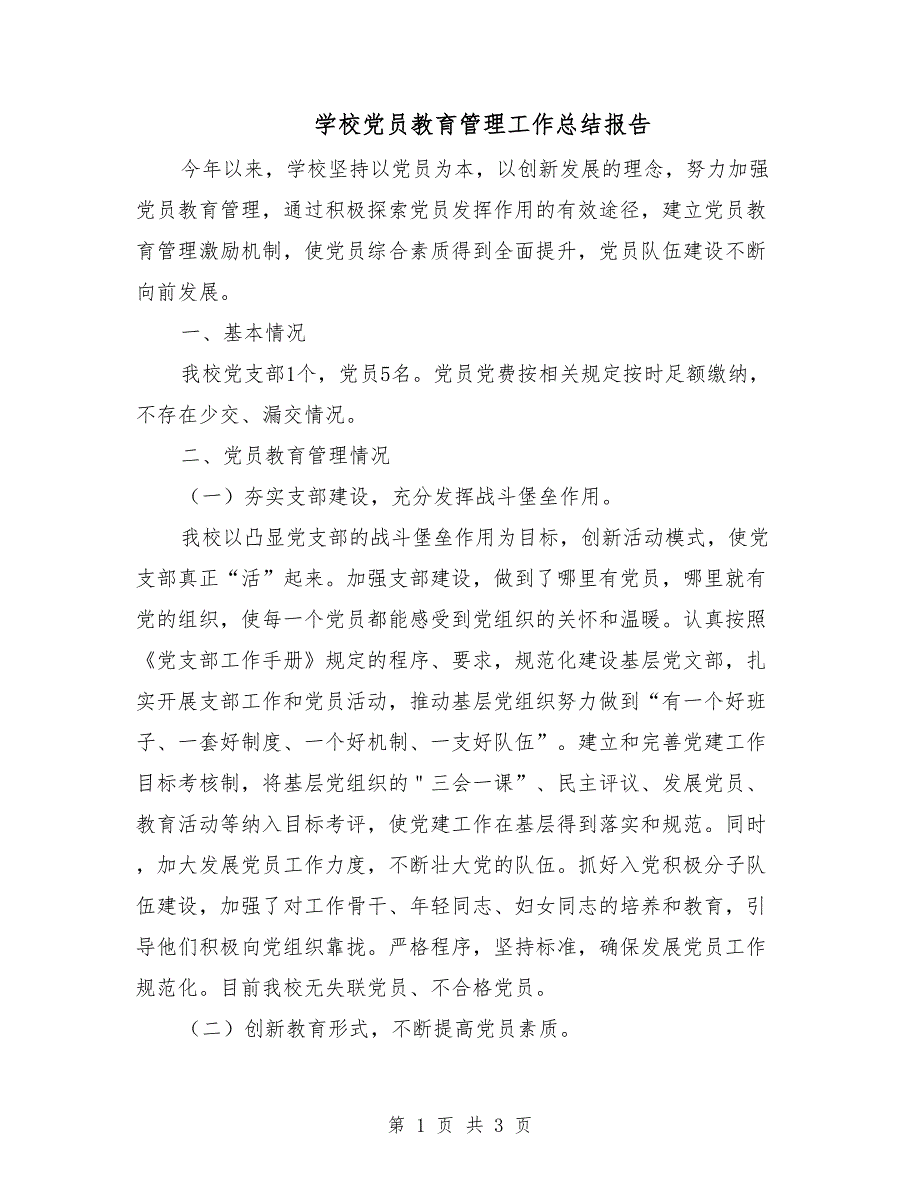 学校党员教育管理工作总结报告

今年以来，学校坚持以党员为本，以创新发展的理念，努力加强党员教育管理，通过积极探索党员发挥作用的有效途径，建立党员教育管理激励机制，使党员综合素质得到全面提升，党员队伍建设不断向前发展。

一、基本情况

我校党支部1个，党员5名。党员党费按相关规定按时足额缴纳，不存在少交、漏交情况。

二、党员教育管理情况

（一）夯实支部建设，充分发挥战斗堡垒作用。

我校以凸显党支部的战斗堡垒作用为目标，创新活动模式，使党支部真正“活”起来。加强支部建设，做到了哪里有党员，哪里就有党的组织，使每一个党员都能感受到党组织的关怀和温暖。认真按照《党支部工作手册》规定的程序、要求，规范化建设基层党文部，扎实开展支部工作和党员活动，推动基层党组织努力做到“有一个好班子、一套好制度、一个好机制、一支好队伍”。建立和完善党建工作目标考核制，将基层党组织的＂三会一课”、民主评议、发展党员、教育活动等纳入目标考评，使党建工作在基层得到落实和规范。同时，加大发展党员工作力度，不断壮大党的队伍。抓好入党积极分子队伍建设，加强了对工作骨干、年轻同志、妇女同志的培养和教育，引导他们积极向党组织靠拢。严格程序，坚持标准，确保发展党员工作规范化。目前我校无失联党员、不合格党员。

（二）创新教育形式，不断提高党员素质。

第 1 页 共 3 页